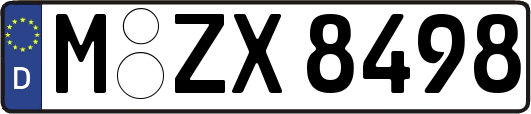 D
M ZX 8498